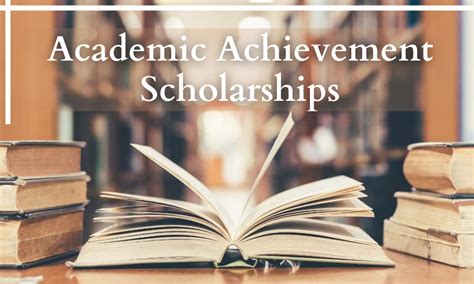 Academic Achievement Scholarships